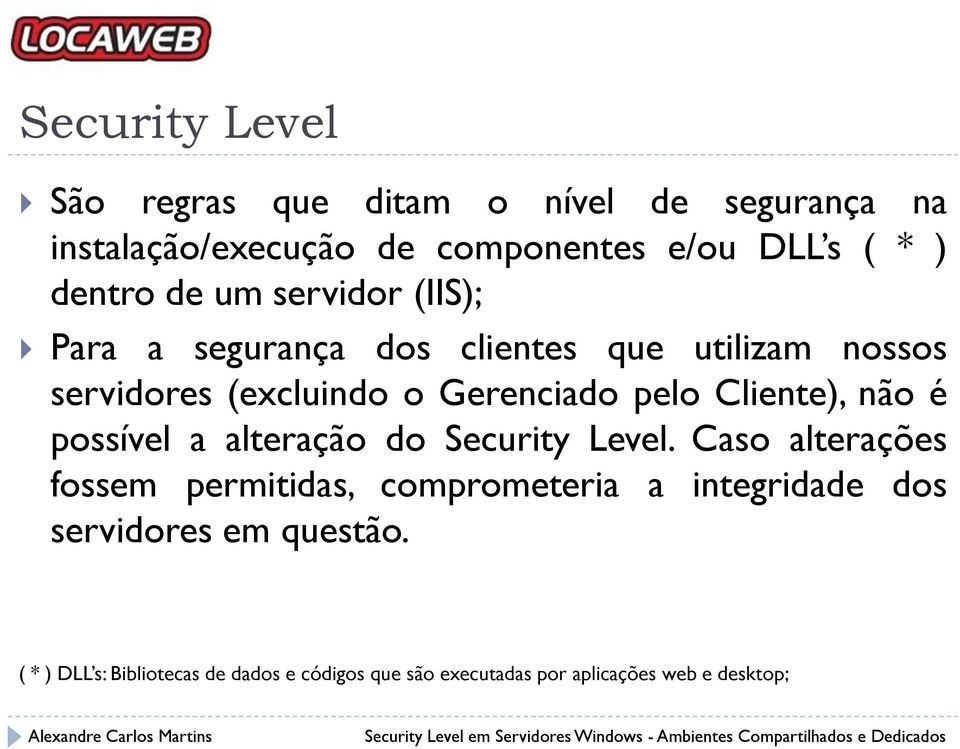 LOCAWEB

Security Level

São regras que ditam o nível de segurança na instalação/execução de componentes e/ou DLL's ( * ) dentro de um servidor (IIS);

Para a segurança dos clientes que utilizam nossos servidores (excluindo o Gerenciado pelo Cliente), não é possível a alteração do Security Level. Caso alterações fossem permitidas, comprometeria a integridade dos servidores em questão.

( * ) DLL's: Bibliotecas de dados e códigos que são executadas por aplicações web e desktop;

Alexandre Carlos Martins

Security Level em Servidores Windows - Ambientes Compartilhados e Dedicados